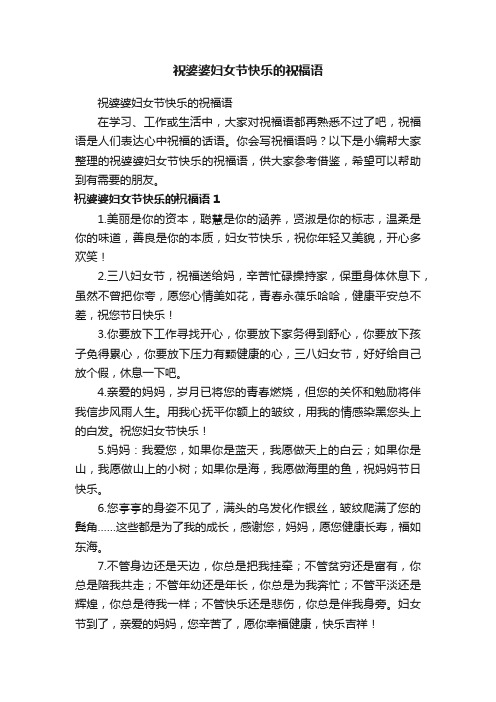 祝婆婆妇女节快乐的祝福语

祝婆婆妇女节快乐的祝福语

在学习、工作或生活中，大家对祝福语都再熟悉不过了吧，祝福语是人们表达心中祝福的话语。你会写祝福语吗？以下是小编帮大家整理的祝婆婆妇女节快乐的祝福语，供大家参考借鉴，希望可以帮助到有需要的朋友。

祝婆婆妇女节快乐的祝福语 1

1.美丽是你的资本，聪慧是你的涵养，贤淑是你的标志，温柔是你的味道，善良是你的本质，妇女节快乐，祝你年轻又美貌，开心多欢笑！

2.三八妇女节，祝福送给妈，辛苦忙碌操持家，保重身体休息下，虽然不曾把你夸，愿您心情美如花，青春永葆乐哈哈，健康平安总不差，祝您节日快乐！

3.你要放下工作寻找开心，你要放下家务得到舒心，你要放下孩子免得累心，你要放下压力有颗健康的心，三八妇女节，好好给自己放个假，休息一下吧。

4.亲爱的妈妈，岁月已将您的青春燃烧，但您的关怀和勉励将伴我信步风雨人生。用我心抚平你额上的皱纹，用我的情感染黑您头上的白发。祝您妇女节快乐！

5.妈妈：我爱您，如果你是蓝天，我愿做天上的白云；如果你是山，我愿做山上的小树；如果你是海，我愿做海里的鱼，祝妈妈节日快乐。

6.您亭亭的身姿不见了，满头的乌发化作银丝，皱纹爬满了您的鬓角……这些都是为了我的成长，感谢您，妈妈，愿您健康长寿，福如东海。

7.不管身边还是天边，你总是把我挂牵；不管贫穷还是富有，你总是陪我共走；不管年幼还是年长，你总是为我奔忙；不管平淡还是辉煌，你总是待我一样；不管快乐还是悲伤，你总是伴我身旁。妇女节到了，亲爱的妈妈，您辛苦了，愿你幸福健康，快乐吉祥！